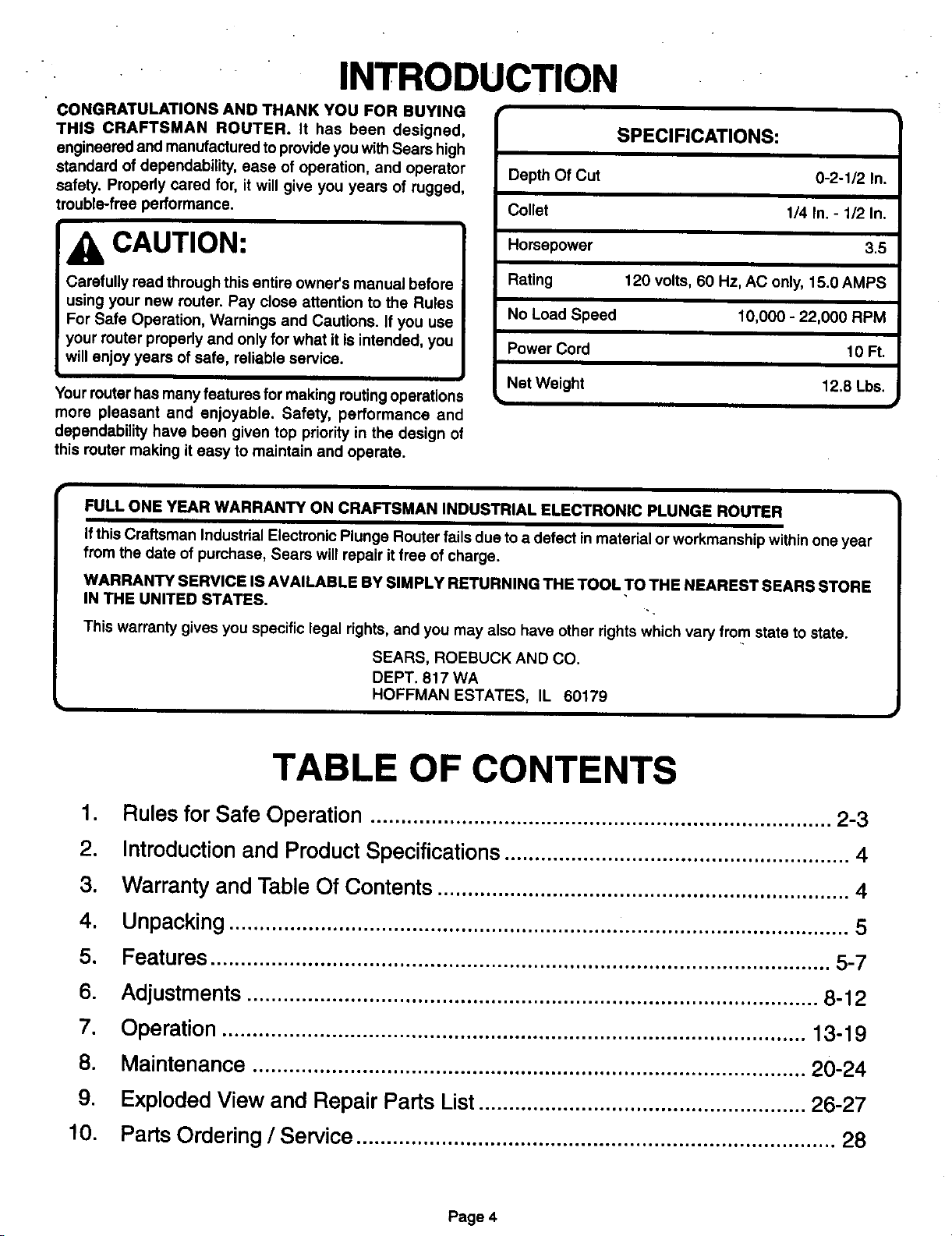 INTRODUCTION

CONGRATULATIONS AND THANK YOU FOR BUYING THIS CRAFTSMAN ROUTER. It has been designed, engineered and manufactured to provide you with Sears high standard of dependability, ease of operation, and operator safety. Properly cared for, it will give you years of rugged, trouble-free performance.

CAUTION:

Carefully read through this entire owner's manual before using your new router. Pay close attention to the Rules For Safe Operation, Warnings and Cautions. If you use your router properly and only for what it is intended, you will enjoy years of safe, reliable service.

Your router has many features for making routing operations more pleasant and enjoyable. Safety, performance and dependability have been given top priority in the design of this router making it easy to maintain and operate.

SPECIFICATIONS:

Depth Of Cut 0-2-1/2 In.
Collet 1/4 In. - 1/2 In.
Horsepower 3.5
Rating 120 volts, 60 Hz, AC only, 15.0 AMPS
No Load Speed 10,000 - 22,000 RPM
Power Cord 10 Ft.
Net Weight 12.8 Lbs.

FULL ONE YEAR WARRANTY ON CRAFTSMAN INDUSTRIAL ELECTRONIC PLUNGE ROUTER

If this Craftsman Industrial Electronic Plunge Router fails due to a defect in material or workmanship within one year from the date of purchase, Sears will repair it free of charge.

WARRANTY SERVICE IS AVAILABLE BY SIMPLY RETURNING THE TOOL TO THE NEAREST SEARS STORE IN THE UNITED STATES.

This warranty gives you specific legal rights, and you may also have other rights which vary from state to state.

SEARS, ROEBUCK AND CO.
DEPT. 817 WA
HOFFMAN ESTATES, IL 60179

TABLE OF CONTENTS

1. Rules for Safe Operation 2-3
2. Introduction and Product Specifications 4
3. Warranty and Table Of Contents 4
4. Unpacking 5
5. Features 5-7
6. Adjustments 8-12
7. Operation 13-19
8. Maintenance 20-24
9. Exploded View and Repair Parts List 26-27
10. Parts Ordering / Service 28

Page 4